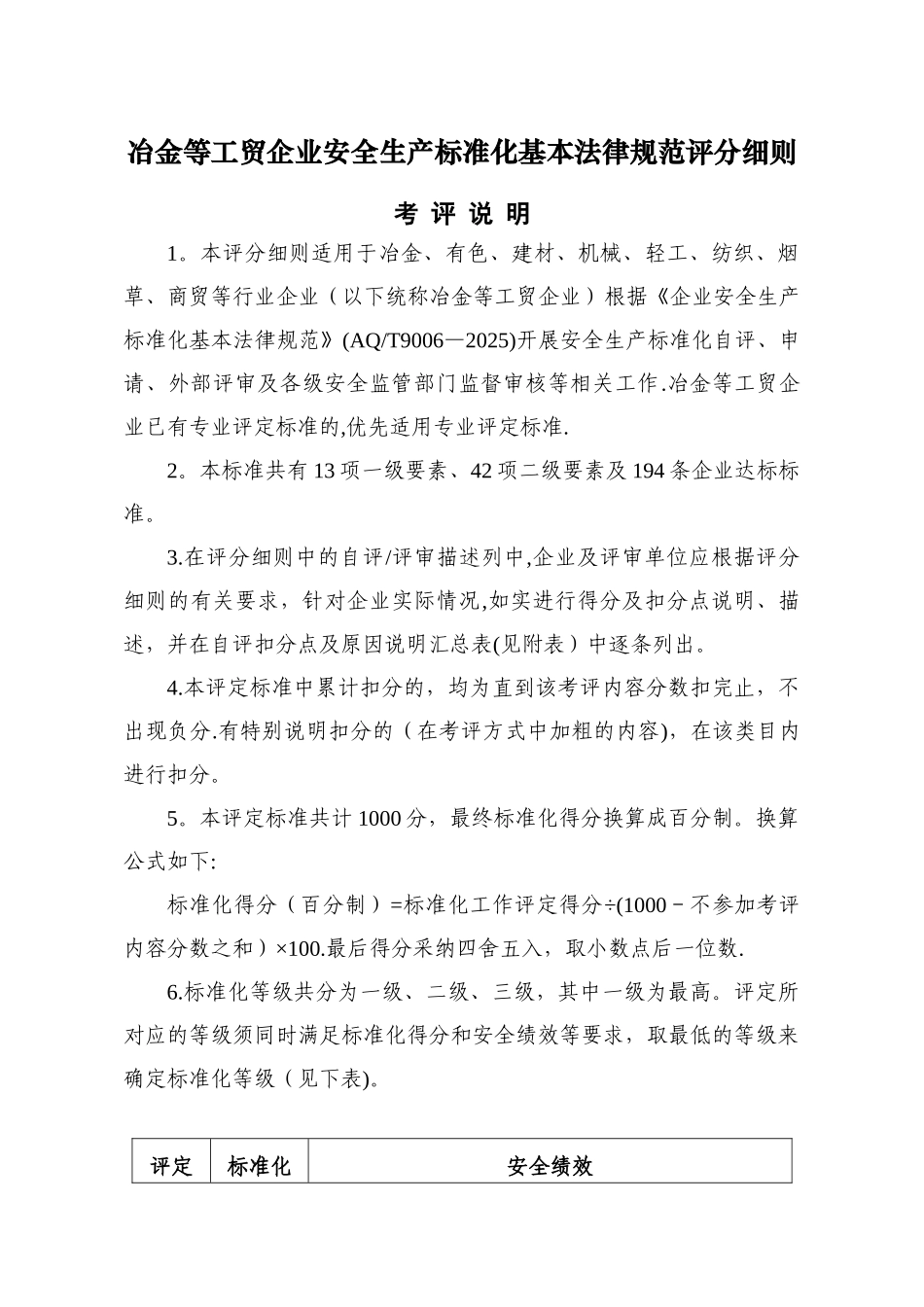 冶金等工贸企业安全生产标准化基本法律规范评分细则

考 评 说 明

1。本评分细则适用于冶金、有色、建材、机械、轻工、纺织、烟草、商贸等行业企业（以下统称冶金等工贸企业）根据《企业安全生产标准化基本法律规范》(AQ/T9006—2025)开展安全生产标准化自评、申请、外部评审及各级安全监管部门监督审核等相关工作.冶金等工贸企业已有专业评定标准的,优先适用专业评定标准.

2。本标准共有13项一级要素、42项二级要素及194条企业达标标准。

3.在评分细则中的自评/评审描述列中,企业及评审单位应根据评分细则的有关要求，针对企业实际情况,如实进行得分及扣分点说明、描述，并在自评扣分点及原因说明汇总表(见附表）中逐条列出。

4.本评定标准中累计扣分的，均为直到该考评内容分数扣完止，不出现负分.有特别说明扣分的（在考评方式中加粗的内容)，在该类目内进行扣分。

5。本评定标准共计1000分，最终标准化得分换算成百分制。换算公式如下:

标准化得分（百分制）=标准化工作评定得分÷(1000－不参加考评内容分数之和）×100.最后得分采纳四舍五入，取小数点后一位数.

6.标准化等级共分为一级、二级、三级，其中一级为最高。评定所对应的等级须同时满足标准化得分和安全绩效等要求，取最低的等级来确定标准化等级（见下表)。

| 评定 | 标准化 | 安全绩效 |
|---|---|---|